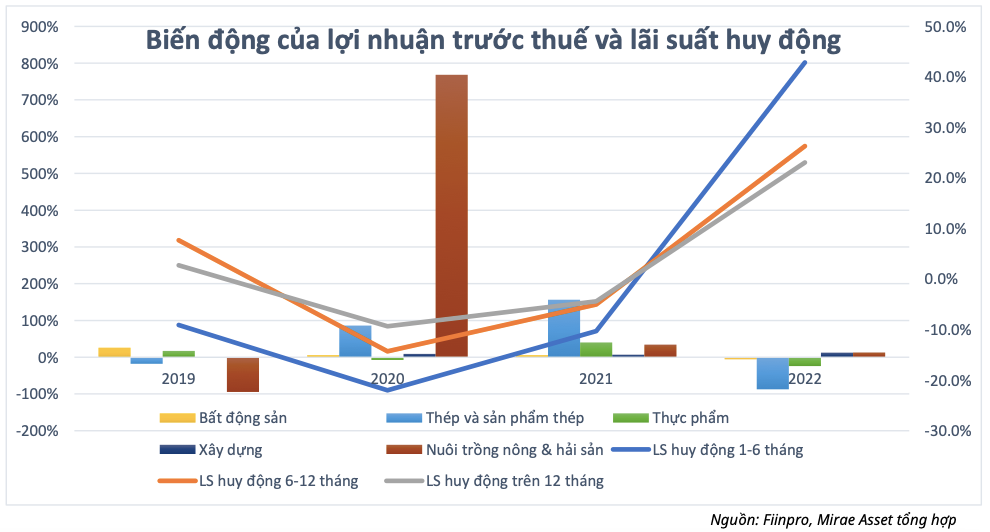 Biến động của lợi nhuận trước thuế và lãi suất huy động

900%
800%
700%
600%
500%
400%
300%
200%
100%
0%
-100%
-200%

50.0%
40.0%
30.0%
20.0%
10.0%
0.0%
-10.0%
-20.0%
-30.0%

2019
2020
2021
2022

Bất động sản
Thép và sản phẩm thép
Thực phẩm
Xây dựng
Nuôi trồng nông & hải sản
LS huy động 1-6 tháng
LS huy động 6-12 tháng
LS huy động trên 12 tháng

Nguồn: Fiinpro, Mirae Asset tổng hợp